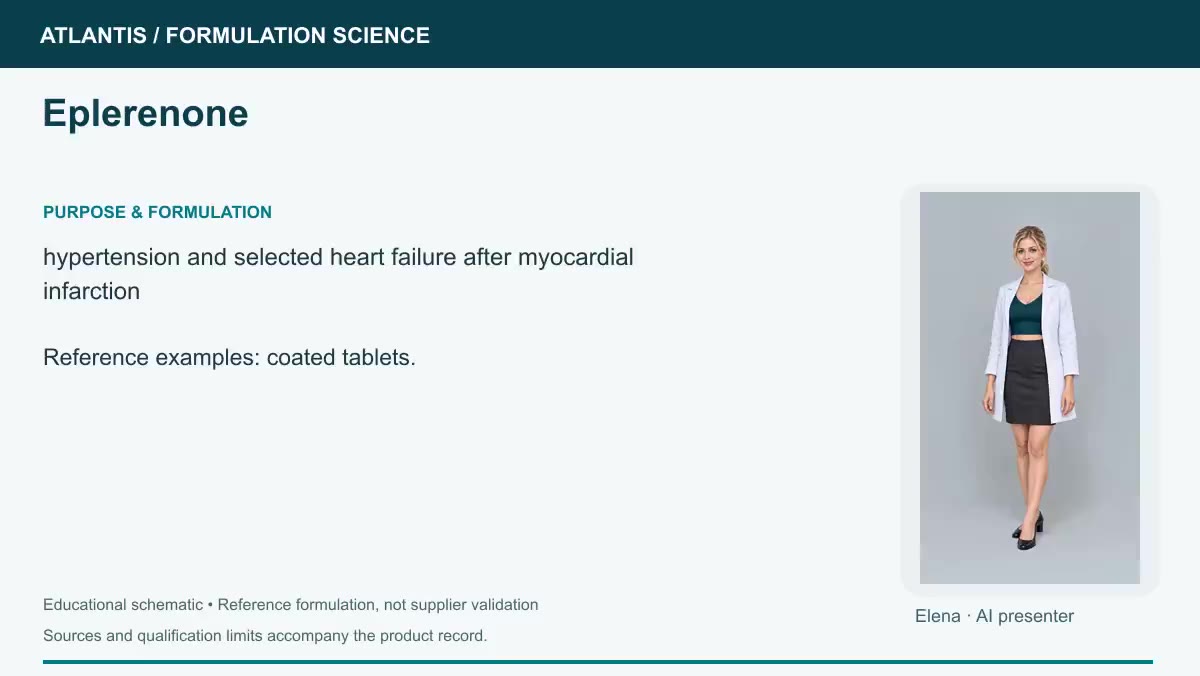 ATLANTIS / FORMULATION SCIENCE

Eplerenone

PURPOSE & FORMULATION

hypertension and selected heart failure after myocardial infarction

Reference examples: coated tablets.

Elena · AI presenter

Educational schematic • Reference formulation, not supplier validation

Sources and qualification limits accompany the product record.